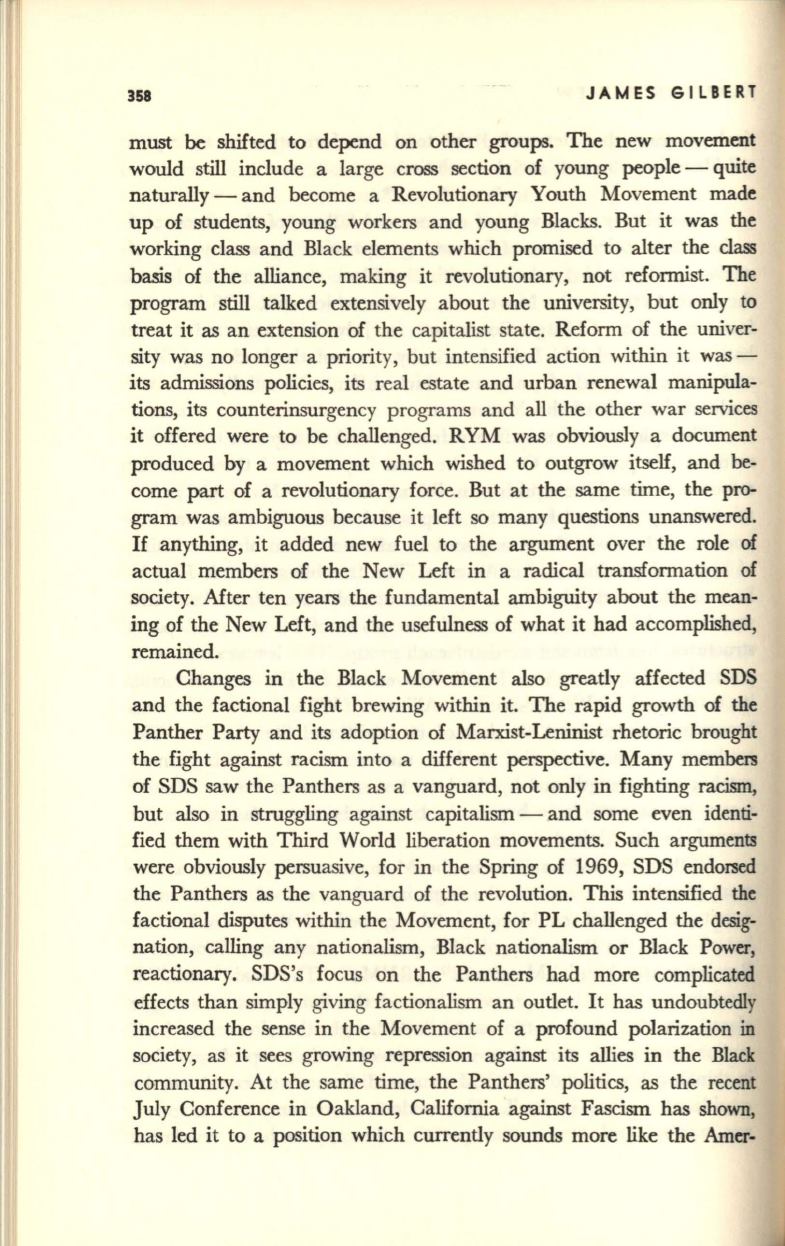 358 JAMES GILBERT

must be shifted to depend on other groups. The new movement would still include a large cross section of young people — quite naturally — and become a Revolutionary Youth Movement made up of students, young workers and young Blacks. But it was the working class and Black elements which promised to alter the class basis of the alliance, making it revolutionary, not reformist. The program still talked extensively about the university, but only to treat it as an extension of the capitalist state. Reform of the university was no longer a priority, but intensified action within it was — its admissions policies, its real estate and urban renewal manipulations, its counterinsurgency programs and all the other war services it offered were to be challenged. RYM was obviously a document produced by a movement which wished to outgrow itself, and become part of a revolutionary force. But at the same time, the program was ambiguous because it left so many questions unanswered. If anything, it added new fuel to the argument over the role of actual members of the New Left in a radical transformation of society. After ten years the fundamental ambiguity about the meaning of the New Left, and the usefulness of what it had accomplished, remained.

Changes in the Black Movement also greatly affected SDS and the factional fight brewing within it. The rapid growth of the Panther Party and its adoption of Marxist-Leninist rhetoric brought the fight against racism into a different perspective. Many members of SDS saw the Panthers as a vanguard, not only in fighting racism, but also in struggling against capitalism — and some even identified them with Third World liberation movements. Such arguments were obviously persuasive, for in the Spring of 1969, SDS endorsed the Panthers as the vanguard of the revolution. This intensified the factional disputes within the Movement, for PL challenged the designation, calling any nationalism, Black nationalism or Black Power, reactionary. SDS's focus on the Panthers had more complicated effects than simply giving factionalism an outlet. It has undoubtedly increased the sense in the Movement of a profound polarization in society, as it sees growing repression against its allies in the Black community. At the same time, the Panthers' politics, as the recent July Conference in Oakland, California against Fascism has shown, has led it to a position which currently sounds more like the Amer-